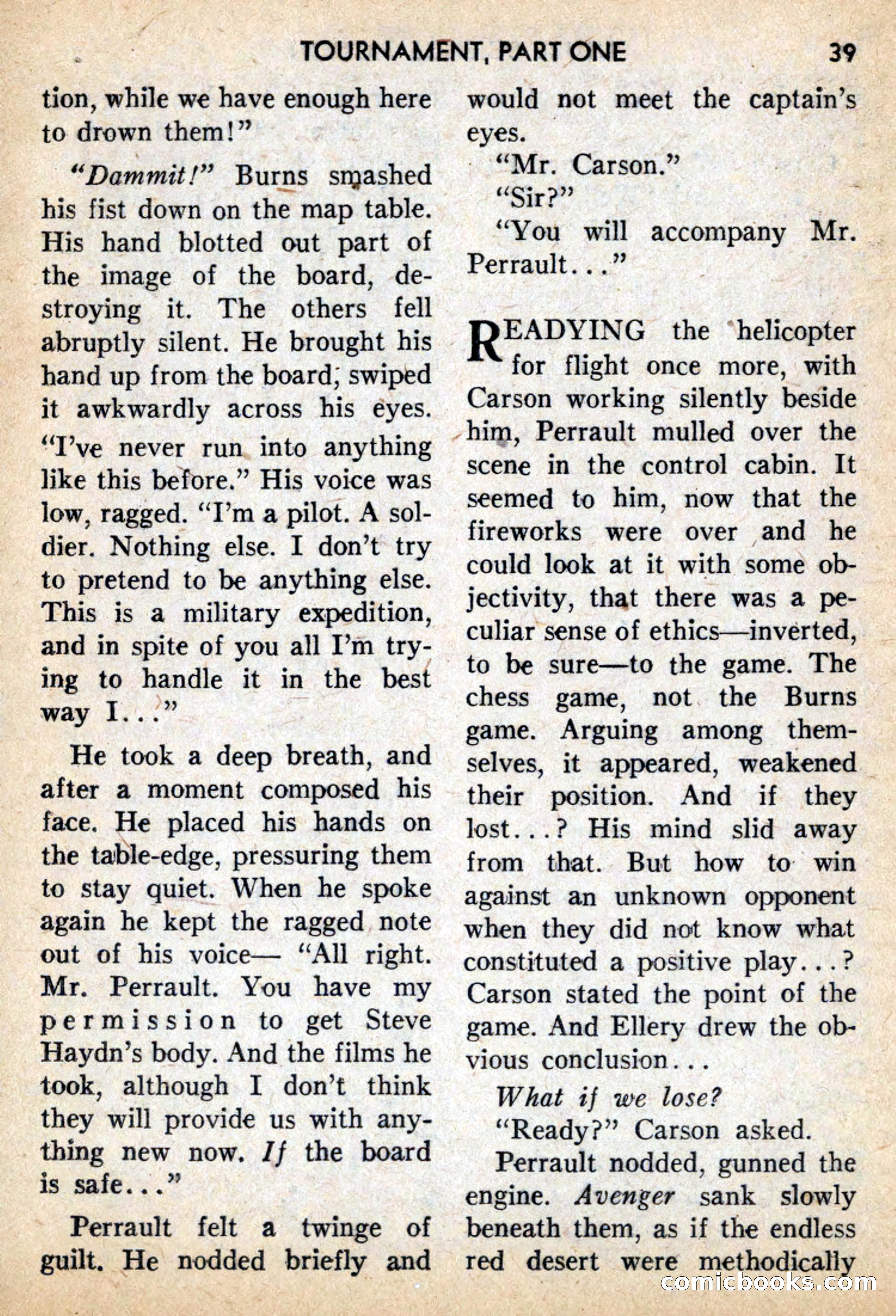 TOURNAMENT, PART ONE 39

tion, while we have enough here to drown them!"

"Dammit!" Burns smashed his fist down on the map table. His hand blotted out part of the image of the board, destroying it. The others fell abruptly silent. He brought his hand up from the board, swiped it awkwardly across his eyes. "I've never run into anything like this before." His voice was low, ragged. "I'm a pilot. A soldier. Nothing else. I don't try to pretend to be anything else. This is a military expedition, and in spite of you all I'm trying to handle it in the best way I..."

He took a deep breath, and after a moment composed his face. He placed his hands on the table-edge, pressuring them to stay quiet. When he spoke again he kept the ragged note out of his voice— "All right. Mr. Perrault. You have my permission to get Steve Haydn's body. And the films he took, although I don't think they will provide us with anything new now. If the board is safe..."

Perrault felt a twinge of guilt. He nodded briefly and would not meet the captain's eyes.

"Mr. Carson."

"Sir?"

"You will accompany Mr. Perrault..."

READYING the helicopter for flight once more, with Carson working silently beside him, Perrault mulled over the scene in the control cabin. It seemed to him, now that the fireworks were over and he could look at it with some objectivity, that there was a peculiar sense of ethics—inverted, to be sure—to the game. The chess game, not the Burns game. Arguing among themselves, it appeared, weakened their position. And if they lost...? His mind slid away from that. But how to win against an unknown opponent when they did not know what constituted a positive play...? Carson stated the point of the game. And Ellery drew the obvious conclusion...

What if we lose?

"Ready?" Carson asked.

Perrault nodded, gunned the engine. Avenger sank slowly beneath them, as if the endless red desert were methodically

comicbooks.com